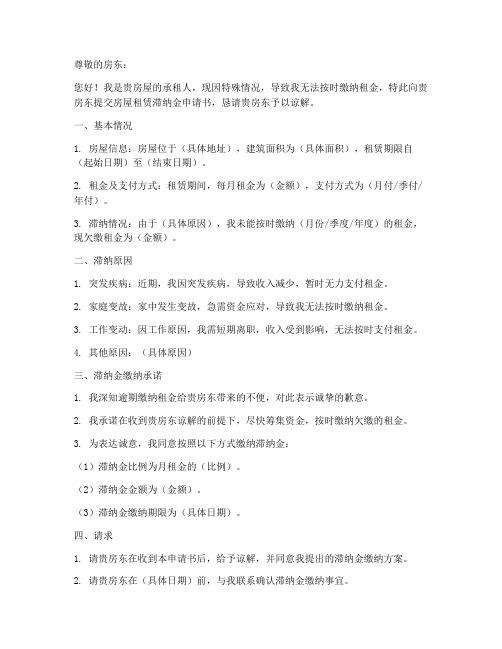 尊敬的房东：

您好！我是贵房屋的承租人，现因特殊情况，导致我无法按时缴纳租金，特此向贵房东提交房屋租赁滞纳金申请书，恳请贵房东予以谅解。

一、基本情况

1. 房屋信息：房屋位于（具体地址），建筑面积为（具体面积），租赁期限自（起始日期）至（结束日期）。

2. 租金及支付方式：租赁期间，每月租金为（金额），支付方式为（月付/季付/年付）。

3. 滞纳情况：由于（具体原因），我未能按时缴纳（月份/季度/年度）的租金，现欠缴租金为（金额）。

二、滞纳原因

1. 突发疾病：近期，我因突发疾病，导致收入减少，暂时无力支付租金。

2. 家庭变故：家中发生变故，急需资金应对，导致我无法按时缴纳租金。

3. 工作变动：因工作原因，我需短期离职，收入受到影响，无法按时支付租金。

4. 其他原因：（具体原因）

三、滞纳金缴纳承诺

1. 我深知逾期缴纳租金给贵房东带来的不便，对此表示诚挚的歉意。

2. 我承诺在收到贵房东谅解的前提下，尽快筹集资金，按时缴纳欠缴的租金。

3. 为表达诚意，我同意按照以下方式缴纳滞纳金：

（1）滞纳金比例为月租金的（比例）。

（2）滞纳金金额为（金额）。

（3）滞纳金缴纳期限为（具体日期）。

四、请求

1. 请贵房东在收到本申请书后，给予谅解，并同意我提出的滞纳金缴纳方案。

2. 请贵房东在（具体日期）前，与我联系确认滞纳金缴纳事宜。